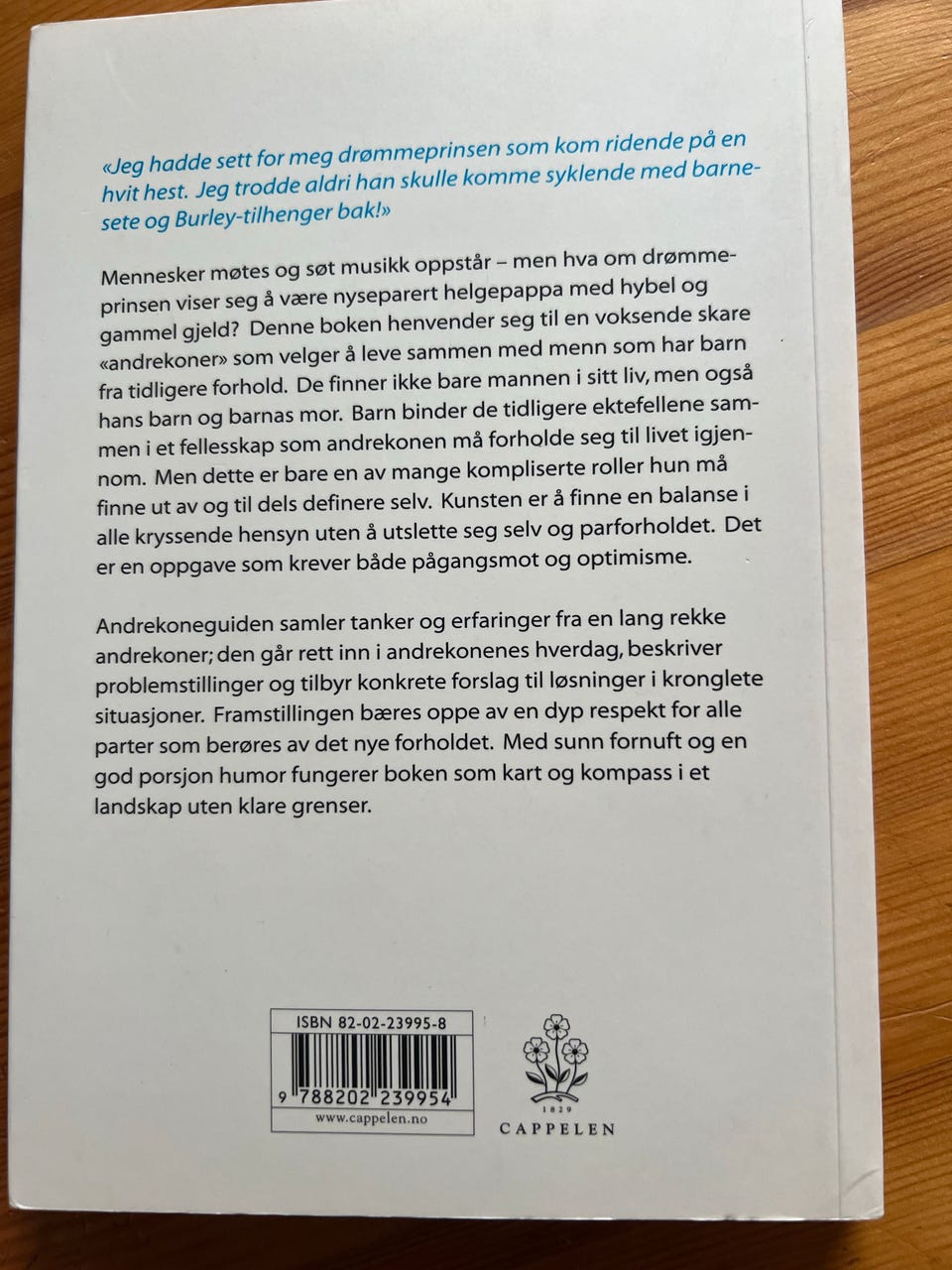 «Jeg hadde sett for meg drømmeprinsen som kom ridende på en hvit hest. Jeg trodde aldri han skulle komme syklende med barnesete og Burley-tilhenger bak!»

Mennesker møtes og søt musikk oppstår – men hva om drømmeprinsen viser seg å være nyseparert helgepappa med hybel og gammel gjeld? Denne boken henvender seg til en voksende skare «andrekoner» som velger å leve sammen med menn som har barn fra tidligere forhold. De finner ikke bare mannen i sitt liv, men også hans barn og barnas mor. Barn binder de tidligere ektefellene sammen i et fellesskap som andrekonen må forholde seg til livet igjennom. Men dette er bare en av mange kompliserte roller hun må finne ut av og til dels definere selv. Kunsten er å finne en balanse i alle kryssende hensyn uten å utslette seg selv og parforholdet. Det er en oppgave som krever både pågangsmot og optimisme.

Andrekoneguiden samler tanker og erfaringer fra en lang rekke andrekoner; den går rett inn i andrekonenes hverdag, beskriver problemstillinger og tilbyr konkrete forslag til løsninger i kronglete situasjoner. Framstillingen bæres oppe av en dyp respekt for alle parter som berøres av det nye forholdet. Med sunn fornuft og en god porsjon humor fungerer boken som kart og kompass i et landskap uten klare grenser.

ISBN 82-02-23995-8
9 788202 239954
www.cappelen.no

1829
CAPPELEN